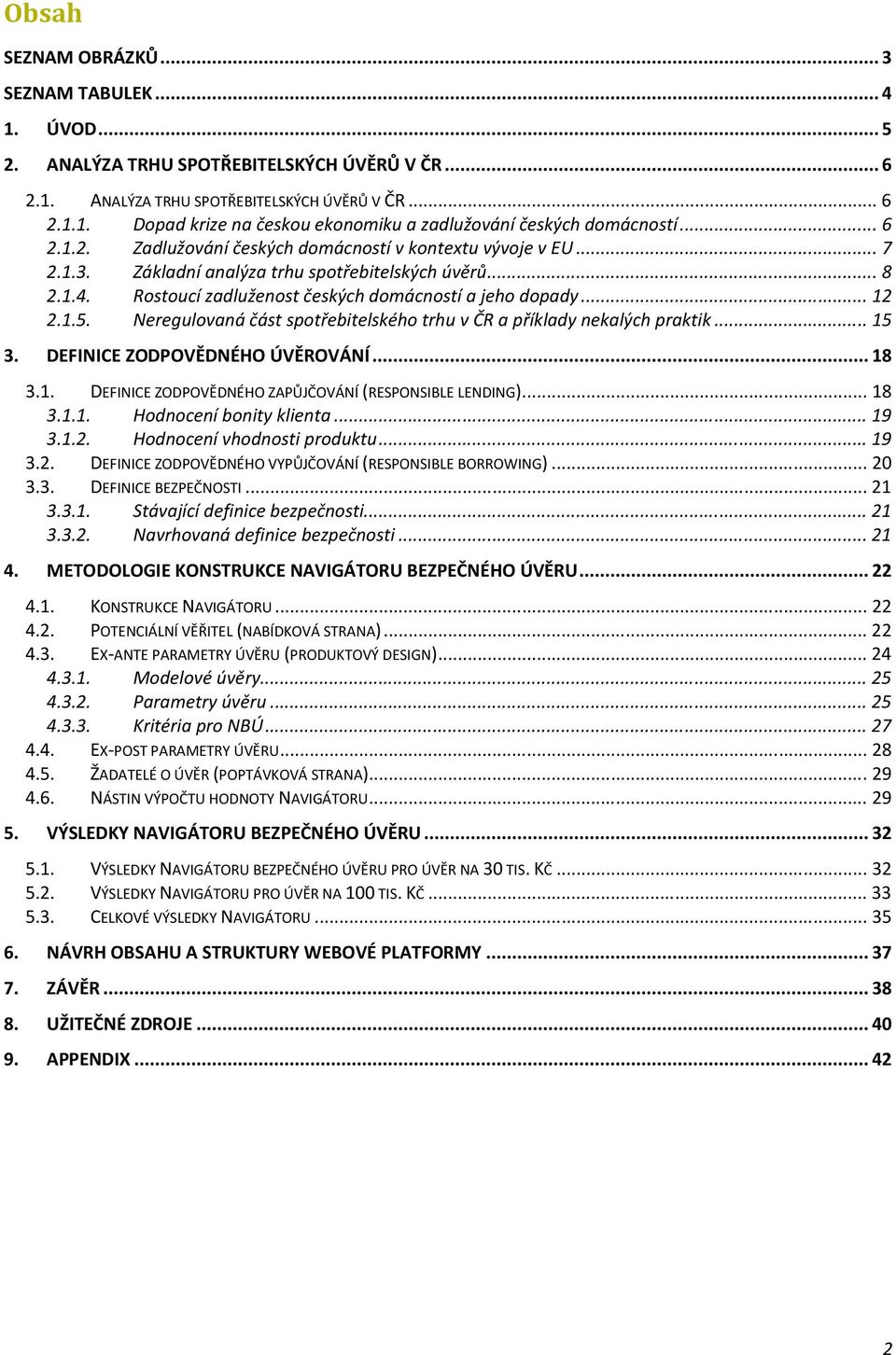 Obsah

SEZNAM OBRÁZKŮ ... 3

SEZNAM TABULEK ... 4

1. ÚVOD ... 5

2. ANALÝZA TRHU SPOTŘEBITELSKÝCH ÚVĚRŮ V ČR ... 6

2.1. ANALÝZA TRHU SPOTŘEBITELSKÝCH ÚVĚRŮ V ČR ... 6

2.1.1. Dopad krize na českou ekonomiku a zadlužování českých domácností ... 6

2.1.2. Zadlužování českých domácností v kontextu vývoje v EU ... 7

2.1.3. Základní analýza trhu spotřebitelských úvěrů ... 8

2.1.4. Rostoucí zadluženost českých domácností a jeho dopady ... 12

2.1.5. Neregulovaná část spotřebitelského trhu v ČR a příklady nekalých praktik ... 15

3. DEFINICE ZODPOVĚDNÉHO ÚVĚROVÁNÍ ... 18

3.1. DEFINICE ZODPOVĚDNÉHO ZAPŮJČOVÁNÍ (RESPONSIBLE LENDING) ... 18

3.1.1. Hodnocení bonity klienta ... 19

3.1.2. Hodnocení vhodnosti produktu ... 19

3.2. DEFINICE ZODPOVĚDNÉHO VYPŮJČOVÁNÍ (RESPONSIBLE BORROWING) ... 20

3.3. DEFINICE BEZPEČNOSTI ... 21

3.3.1. Stávající definice bezpečnosti ... 21

3.3.2. Navrhovaná definice bezpečnosti ... 21

4. METODOLOGIE KONSTRUKCE NAVIGÁTORU BEZPEČNÉHO ÚVĚRU ... 22

4.1. KONSTRUKCE NAVIGÁTORU ... 22

4.2. POTENCIÁLNÍ VĚŘITEL (NABÍDKOVÁ STRANA) ... 22

4.3. EX-ANTE PARAMETRY ÚVĚRU (PRODUKTOVÝ DESIGN) ... 24

4.3.1. Modelové úvěry ... 25

4.3.2. Parametry úvěru ... 25

4.3.3. Kritéria pro NBÚ ... 27

4.4. EX-POST PARAMETRY ÚVĚRU ... 28

4.5. ŽADATELÉ O ÚVĚR (POPTÁVKOVÁ STRANA) ... 29

4.6. NÁSTIN VÝPOČTU HODNOTY NAVIGÁTORU ... 29

5. VÝSLEDKY NAVIGÁTORU BEZPEČNÉHO ÚVĚRU ... 32

5.1. VÝSLEDKY NAVIGÁTORU BEZPEČNÉHO ÚVĚRU PRO ÚVĚR NA 30 TIS. KČ ... 32

5.2. VÝSLEDKY NAVIGÁTORU PRO ÚVĚR NA 100 TIS. KČ ... 33

5.3. CELKOVÉ VÝSLEDKY NAVIGÁTORU ... 35

6. NÁVRH OBSAHU A STRUKTURY WEBOVÉ PLATFORMY ... 37

7. ZÁVĚR ... 38

8. UŽITEČNÉ ZDROJE ... 40

9. APPENDIX ... 42

2